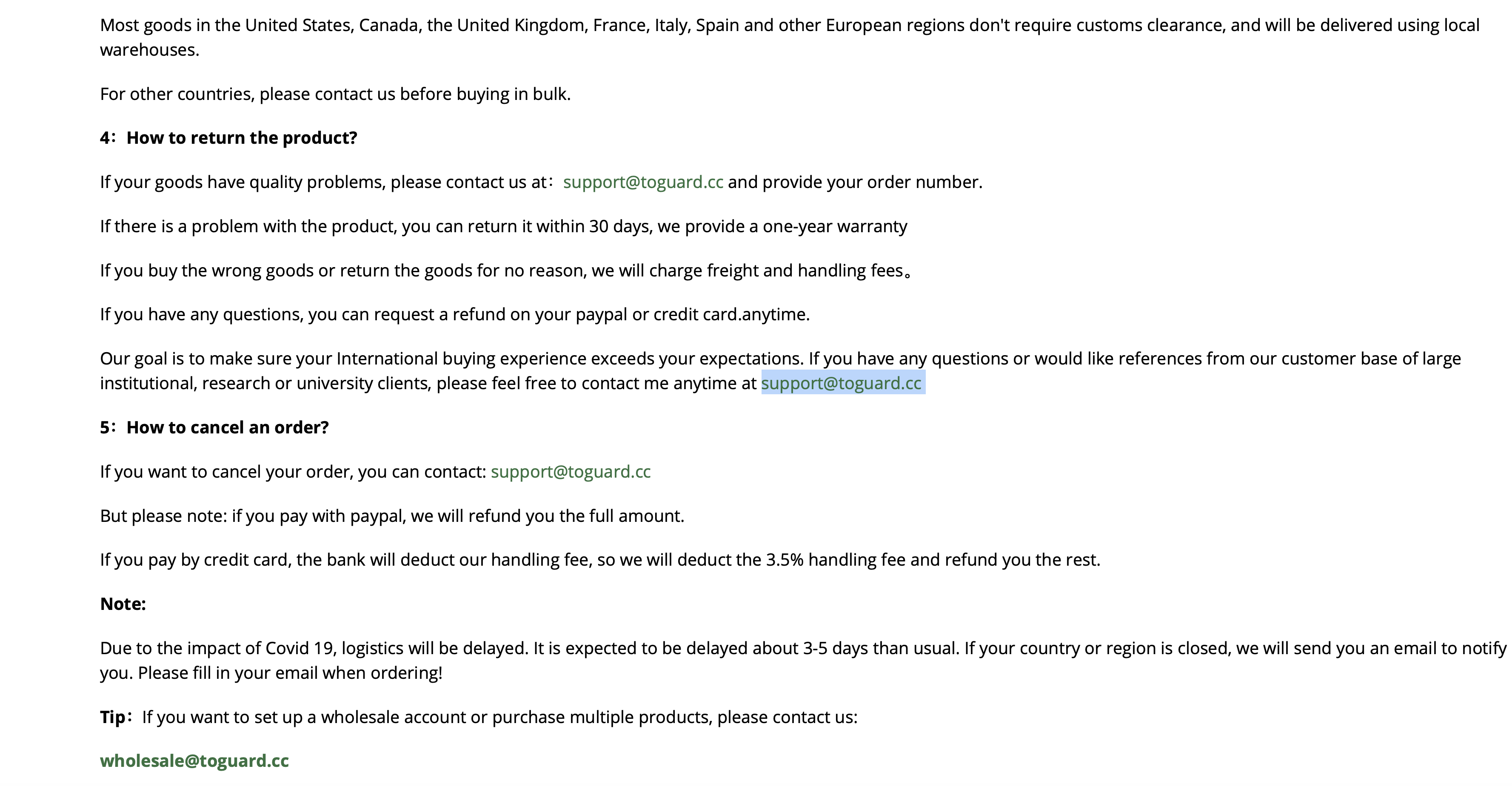 Most goods in the United States, Canada, the United Kingdom, France, Italy, Spain and other European regions don't require customs clearance, and will be delivered using local warehouses.

For other countries, please contact us before buying in bulk.

4：How to return the product?

If your goods have quality problems, please contact us at：support@toguard.cc and provide your order number.

If there is a problem with the product, you can return it within 30 days, we provide a one-year warranty

If you buy the wrong goods or return the goods for no reason, we will charge freight and handling fees。

If you have any questions, you can request a refund on your paypal or credit card.anytime.

Our goal is to make sure your International buying experience exceeds your expectations. If you have any questions or would like references from our customer base of large institutional, research or university clients, please feel free to contact me anytime at support@toguard.cc

5：How to cancel an order?

If you want to cancel your order, you can contact: support@toguard.cc

But please note: if you pay with paypal, we will refund you the full amount.

If you pay by credit card, the bank will deduct our handling fee, so we will deduct the 3.5% handling fee and refund you the rest.

Note:

Due to the impact of Covid 19, logistics will be delayed. It is expected to be delayed about 3-5 days than usual. If your country or region is closed, we will send you an email to notify you. Please fill in your email when ordering!

Tip：If you want to set up a wholesale account or purchase multiple products, please contact us:

wholesale@toguard.cc